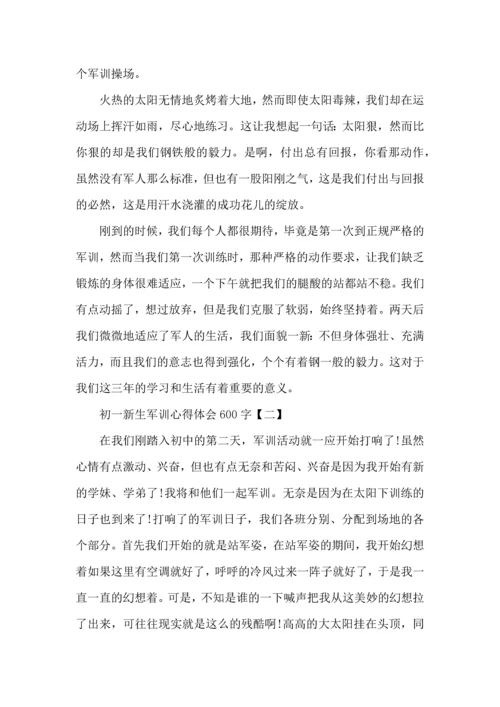 个军训操场。

火热的太阳无情地炙烤着大地，然而即使太阳毒辣，我们却在运动场上挥汗如雨，尽心地练习。这让我想起一句话：太阳狠，然而比你狠的却是我们钢铁般的毅力。是啊，付出总有回报，你看那动作，虽然没有军人那么标准，但也有一股阳刚之气，这是我们付出与回报的必然，这是用汗水浇灌的成功花儿的绽放。

刚到的时候，我们每个人都很期待，毕竟是第一次到正规严格的军训，然而当我们第一次训练时，那种严格的动作要求，让我们缺乏锻炼的身体很难适应，一个下午就把我们的腿酸的站都站不稳。我们有点动摇了，想过放弃，但是我们克服了软弱，始终坚持着。两天后我们微微地适应了军人的生活，我们面貌一新：不但身体强壮、充满活力，而且我们的意志也得到强化，个个有着钢一般的毅力。这对于我们这三年的学习和生活有着重要的意义。

初一新生军训心得体会 600 字【二】

在我们刚踏入初中的第二天，军训活动就一应开始打响了！虽然心情有点激动、兴奋，但也有点无奈和苦闷、兴奋是因为我开始有新的学妹、学弟了！我将和他们一起军训。无奈是因为在太阳下训练的日子也到来了！打响了的军训日子，我们各班分别、分配到场地的各个部分。首先我们开始的就是站军姿，在站军姿的期间，我开始幻想着如果这里有空调就好了，呼呼的冷风过来一阵子就好了，于是我一直一直的幻想着。可是，不知是谁的一下喊声把我从这美妙的幻想拉了出来，可往往现实就是这么的残酷啊！高高的大太阳挂在头顶，同